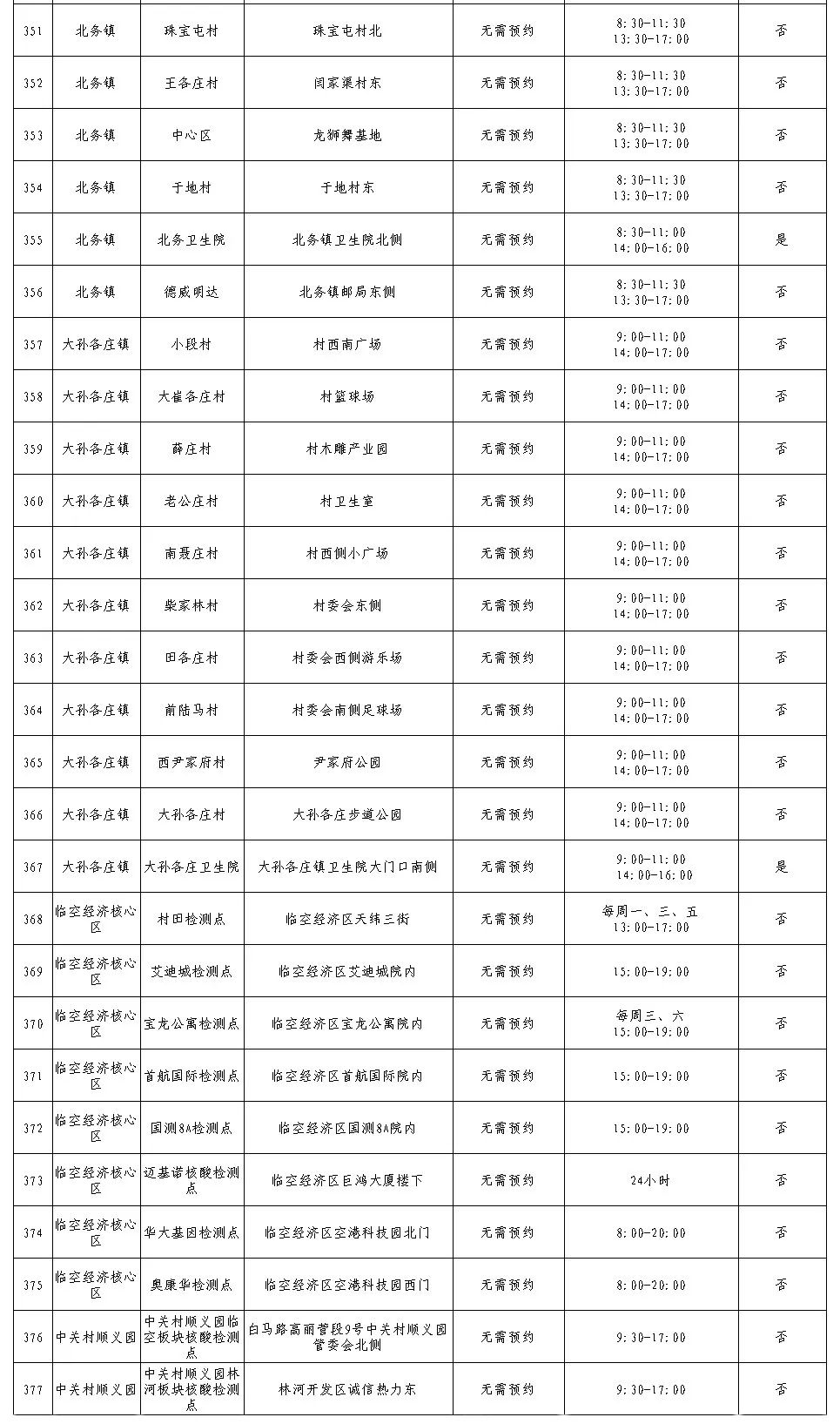 | 351 | 北务镇 | 珠宝屯村 | 珠宝屯村北 | 无需预约 | 8:30-11:30 13:30-17:00 | 否 |
|---|---|---|---|---|---|---|
| 352 | 北务镇 | 王各庄村 | 闫家渠村东 | 无需预约 | 8:30-11:30 13:30-17:00 | 否 |
| 353 | 北务镇 | 中心区 | 龙狮舞基地 | 无需预约 | 8:30-11:30 13:30-17:00 | 否 |
| 354 | 北务镇 | 于地村 | 于地村东 | 无需预约 | 8:30-11:30 13:30-17:00 | 否 |
| 355 | 北务镇 | 北务卫生院 | 北务镇卫生院北侧 | 无需预约 | 8:30-11:00 14:00-16:00 | 是 |
| 356 | 北务镇 | 德威明达 | 北务镇邮局东侧 | 无需预约 | 8:30-11:30 13:30-17:00 | 否 |
| 357 | 大孙各庄镇 | 小段村 | 村西南广场 | 无需预约 | 9:00-11:00 14:00-17:00 | 否 |
| 358 | 大孙各庄镇 | 大崔各庄村 | 村篮球场 | 无需预约 | 9:00-11:00 14:00-17:00 | 否 |
| 359 | 大孙各庄镇 | 薛庄村 | 村木雕产业园 | 无需预约 | 9:00-11:00 14:00-17:00 | 否 |
| 360 | 大孙各庄镇 | 老公庄村 | 村卫生室 | 无需预约 | 9:00-11:00 14:00-17:00 | 否 |
| 361 | 大孙各庄镇 | 南聂庄村 | 村西侧小广场 | 无需预约 | 9:00-11:00 14:00-17:00 | 否 |
| 362 | 大孙各庄镇 | 柴家林村 | 村委会东侧 | 无需预约 | 9:00-11:00 14:00-17:00 | 否 |
| 363 | 大孙各庄镇 | 田各庄村 | 村委会西侧游乐场 | 无需预约 | 9:00-11:00 14:00-17:00 | 否 |
| 364 | 大孙各庄镇 | 前陆马村 | 村委会南侧足球场 | 无需预约 | 9:00-11:00 14:00-17:00 | 否 |
| 365 | 大孙各庄镇 | 西尹家府村 | 尹家府公园 | 无需预约 | 9:00-11:00 14:00-17:00 | 否 |
| 366 | 大孙各庄镇 | 大孙各庄村 | 大孙各庄步道公园 | 无需预约 | 9:00-11:00 14:00-17:00 | 否 |
| 367 | 大孙各庄镇 | 大孙各庄卫生院 | 大孙各庄镇卫生院大门口南侧 | 无需预约 | 9:00-11:00 14:00-16:00 | 是 |
| 368 | 临空经济核心区 | 村田检测点 | 临空经济区天纬三街 | 无需预约 | 每周一、三、五 13:00-17:00 | 否 |
| 369 | 临空经济核心区 | 艾迪城检测点 | 临空经济区艾迪城院内 | 无需预约 | 15:00-19:00 | 否 |
| 370 | 临空经济核心区 | 宝龙公寓检测点 | 临空经济区宝龙公寓院内 | 无需预约 | 每周三、六 15:00-19:00 | 否 |
| 371 | 临空经济核心区 | 首航国际检测点 | 临空经济区首航国际院内 | 无需预约 | 15:00-19:00 | 否 |
| 372 | 临空经济核心区 | 国测8A检测点 | 临空经济区国测8A院内 | 无需预约 | 15:00-19:00 | 否 |
| 373 | 临空经济核心区 | 迈基诺核酸检测点 | 临空经济区巨鸿大厦楼下 | 无需预约 | 24小时 | 否 |
| 374 | 临空经济核心区 | 华大基因检测点 | 临空经济区空港科技园北门 | 无需预约 | 8:00-20:00 | 否 |
| 375 | 临空经济核心区 | 奥康华检测点 | 临空经济区空港科技园西门 | 无需预约 | 8:00-20:00 | 否 |
| 376 | 中关村顺义园 | 中关村顺义园临空板块核酸检测点 | 白马路高丽营段9号中关村顺义园管委会北侧 | 无需预约 | 9:30-17:00 | 否 |
| 377 | 中关村顺义园 | 中关村顺义园林河板块核酸检测点 | 林河开发区诚信热力东 | 无需预约 | 9:30-17:00 | 否 |